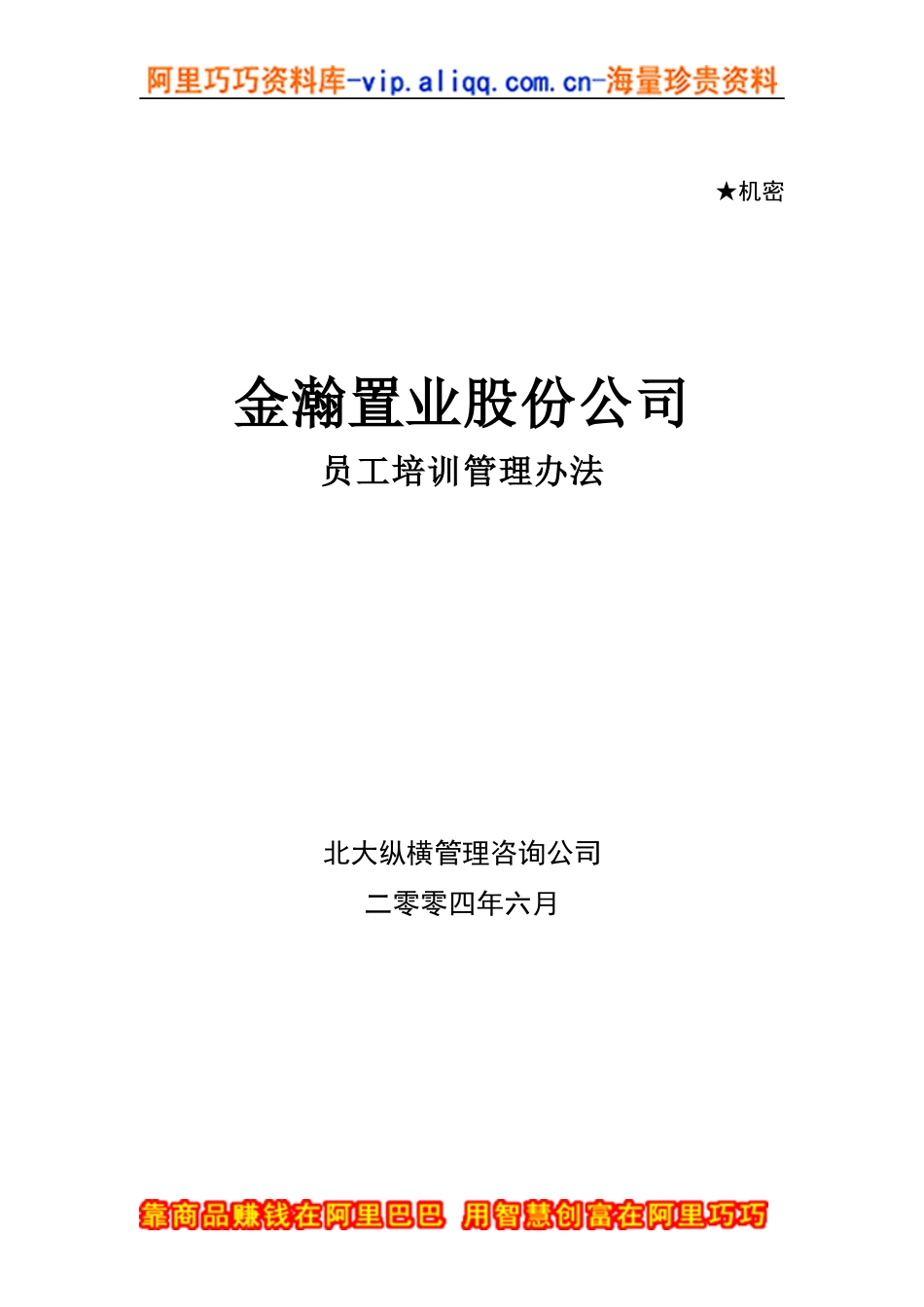 阿里巧巧资料库-vip.aliqq.com.cn-海量珍贵资料

★机密

金瀚置业股份公司

员工培训管理办法

北大纵横管理咨询公司

二零零四年六月

靠商品赚钱在阿里巴巴 用智慧创富在阿里巧巧